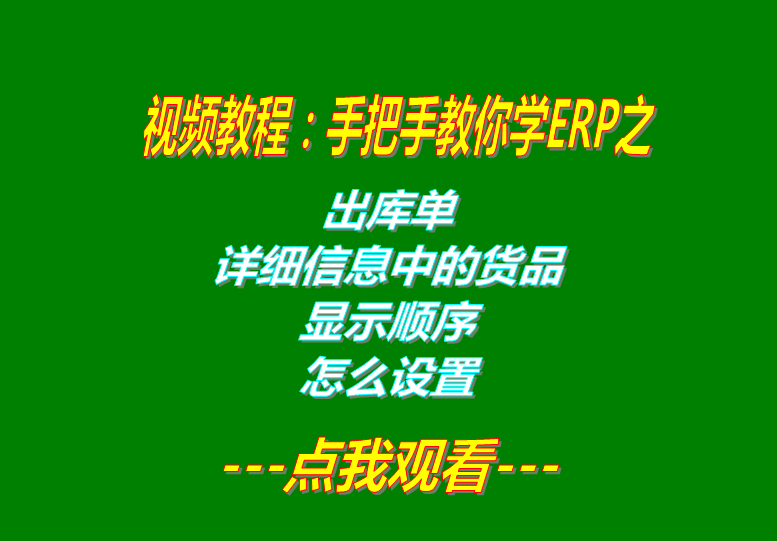 视频教程：手把手教你学ERP之

出库单
详细信息中的货品
显示顺序
怎么设置

---点我观看---